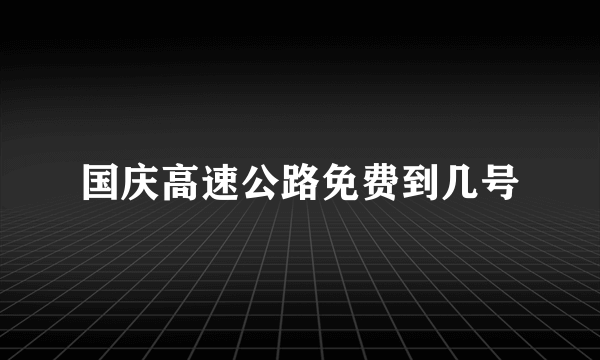 国庆高速公路免费到几号